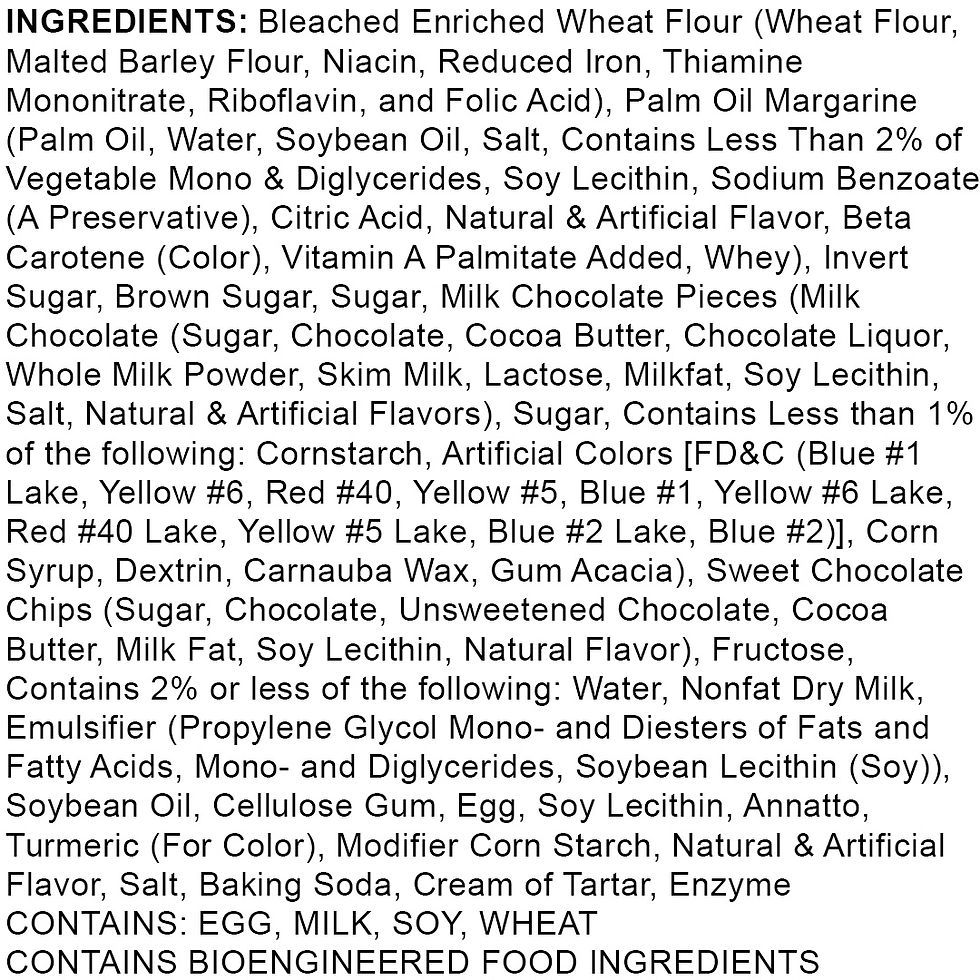 INGREDIENTS: Bleached Enriched Wheat Flour (Wheat Flour, Malted Barley Flour, Niacin, Reduced Iron, Thiamine Mononitrate, Riboflavin, and Folic Acid), Palm Oil Margarine (Palm Oil, Water, Soybean Oil, Salt, Contains Less Than 2% of Vegetable Mono & Diglycerides, Soy Lecithin, Sodium Benzoate (A Preservative), Citric Acid, Natural & Artificial Flavor, Beta Carotene (Color), Vitamin A Palmitate Added, Whey), Invert Sugar, Brown Sugar, Sugar, Milk Chocolate Pieces (Milk Chocolate (Sugar, Chocolate, Cocoa Butter, Chocolate Liquor, Whole Milk Powder, Skim Milk, Lactose, Milkfat, Soy Lecithin, Salt, Natural & Artificial Flavors), Sugar, Contains Less than 1% of the following: Cornstarch, Artificial Colors [FD&C (Blue #1 Lake, Yellow #6, Red #40, Yellow #5, Blue #1, Yellow #6 Lake, Red #40 Lake, Yellow #5 Lake, Blue #2 Lake, Blue #2)], Corn Syrup, Dextrin, Carnauba Wax, Gum Acacia), Sweet Chocolate Chips (Sugar, Chocolate, Unsweetened Chocolate, Cocoa Butter, Milk Fat, Soy Lecithin, Natural Flavor), Fructose, Contains 2% or less of the following: Water, Nonfat Dry Milk, Emulsifier (Propylene Glycol Mono- and Diesters of Fats and Fatty Acids, Mono- and Diglycerides, Soybean Lecithin (Soy)), Soybean Oil, Cellulose Gum, Egg, Soy Lecithin, Annatto, Turmeric (For Color), Modifier Corn Starch, Natural & Artificial Flavor, Salt, Baking Soda, Cream of Tartar, Enzyme
CONTAINS: EGG, MILK, SOY, WHEAT
CONTAINS BIOENGINEERED FOOD INGREDIENTS